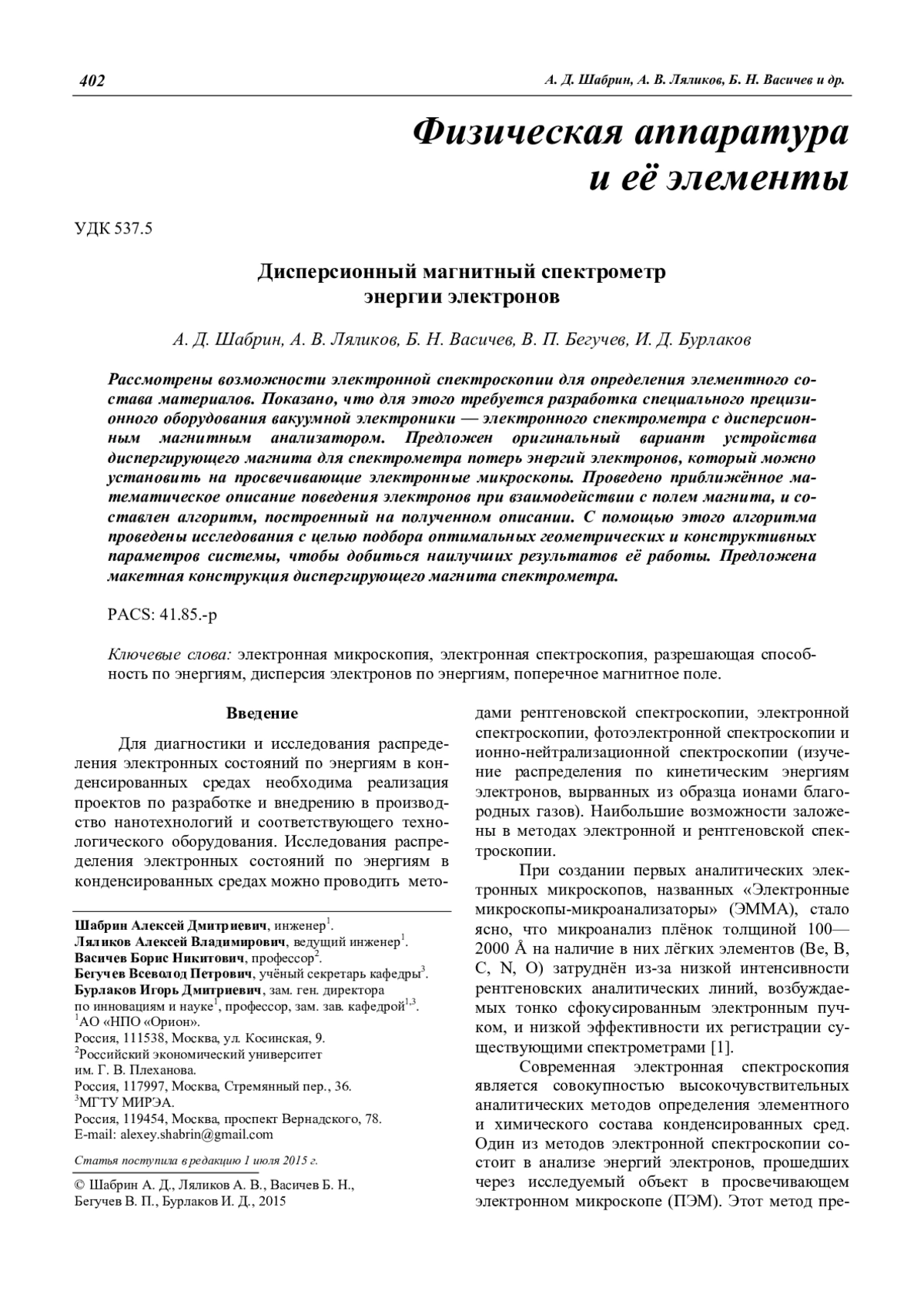 402 А. Д. Шабрин, А. В. Ляликов, Б. Н. Васичев и др.

Физическая аппаратура и её элементы

УДК 537.5

Дисперсионный магнитный спектрометр энергии электронов

А. Д. Шабрин, А. В. Ляликов, Б. Н. Васичев, В. П. Бегучев, И. Д. Бурлаков

Рассмотрены возможности электронной спектроскопии для определения элементного состава материалов. Показано, что для этого требуется разработка специального прецизионного оборудования вакуумной электроники — электронного спектрометра с дисперсионным магнитным анализатором. Предложен оригинальный вариант устройства диспергирующего магнита для спектрометра потерь энергий электронов, который можно установить на просвечивающие электронные микроскопы. Проведено приближённое математическое описание поведения электронов при взаимодействии с полем магнита, и составлен алгоритм, построенный на полученном описании. С помощью этого алгоритма проведены исследования с целью подбора оптимальных геометрических и конструктивных параметров системы, чтобы добиться наилучших результатов её работы. Предложена макетная конструкция диспергирующего магнита спектрометра.

PACS: 41.85.-p

Ключевые слова: электронная микроскопия, электронная спектроскопия, разрешающая способность по энергиям, дисперсия электронов по энергиям, поперечное магнитное поле.

Введение

Для диагностики и исследования распределения электронных состояний по энергиям в конденсированных средах необходима реализация проектов по разработке и внедрению в производство нанотехнологий и соответствующего технологического оборудования. Исследования распределения электронных состояний по энергиям в конденсированных средах можно проводить методами рентгеновской спектроскопии, электронной спектроскопии, фотоэлектронной спектроскопии и ионно-нейтрализационной спектроскопии (изучение распределения по кинетическим энергиям электронов, вырванных из образца ионами благородных газов). Наибольшие возможности заложены в методах электронной и рентгеновской спектроскопии.

При создании первых аналитических электронных микроскопов, названных «Электронные микроскопы-микроанализаторы» (ЭММА), стало ясно, что микроанализ плёнок толщиной 100—2000 Å на наличие в них лёгких элементов (Be, B, C, N, O) затруднён из-за низкой интенсивности рентгеновских аналитических линий, возбуждаемых тонко сфокусированным электронным пучком, и низкой эффективности их регистрации существующими спектрометрами [1].

Современная электронная спектроскопия является совокупностью высокочувствительных аналитических методов определения элементного и химического состава конденсированных сред. Один из методов электронной спектроскопии состоит в анализе энергий электронов, прошедших через исследуемый объект в просвечивающем электронном микроскопе (ПЭМ). Этот метод пре-

Шабрин Алексей Дмитриевич, инженер$^1$.
Ляликов Алексей Владимирович, ведущий инженер$^1$.
Васичев Борис Никитович, профессор$^2$.
Бегучев Всеволод Петрович, учёный секретарь кафедры$^3$.
Бурлаков Игорь Дмитриевич, зам. ген. директора по инновациям и науке$^1$, профессор, зам. зав. кафедрой$^{1,3}$.
$^1$АО «НПО «Орион».
Россия, 111538, Москва, ул. Косинская, 9.
$^2$Российский экономический университет им. Г. В. Плеханова.
Россия, 117997, Москва, Стремянный пер., 36.
$^3$МГТУ МИРЭА.
Россия, 119454, Москва, проспект Вернадского, 78.
E-mail: alexey.shabrin@gmail.com

Статья поступила в редакцию 1 июля 2015 г.

© Шабрин А. Д., Ляликов А. В., Васичев Б. Н., Бегучев В. П., Бурлаков И. Д., 2015